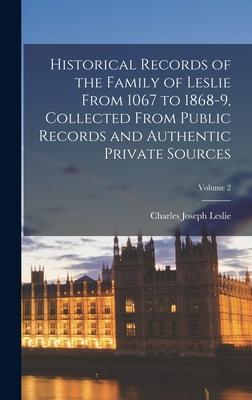 Historical Records of the Family of Leslie From 1067 to 1868-9, Collected From Public Records and Authentic Private Sources

Volume 2

Charles Joseph Leslie